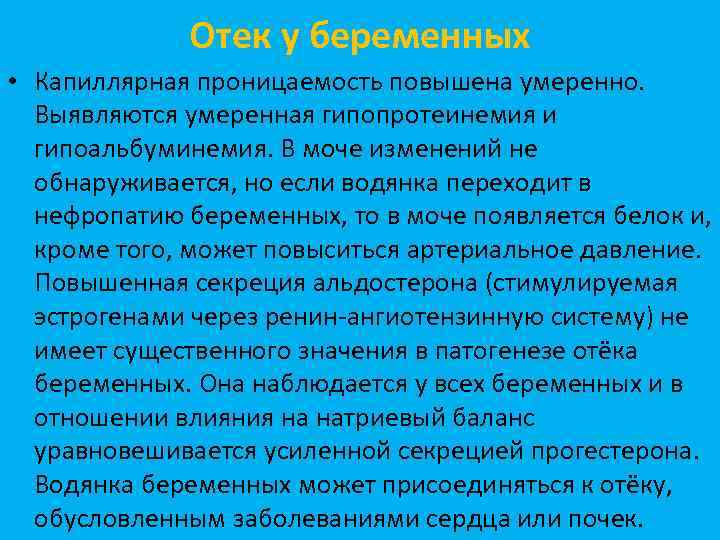 Отек у беременных

• Капиллярная проницаемость повышена умеренно. Выявляются умеренная гипопротеинемия и гипоальбуминемия. В моче изменений не обнаруживается, но если водянка переходит в нефропатию беременных, то в моче появляется белок и, кроме того, может повыситься артериальное давление. Повышенная секреция альдостерона (стимулируемая эстрогенами через ренин-ангиотензинную систему) не имеет существенного значения в патогенезе отёка беременных. Она наблюдается у всех беременных и в отношении влияния на натриевый баланс уравновешивается усиленной секрецией прогестерона. Водянка беременных может присоединяться к отёку, обусловленным заболеваниями сердца или почек.